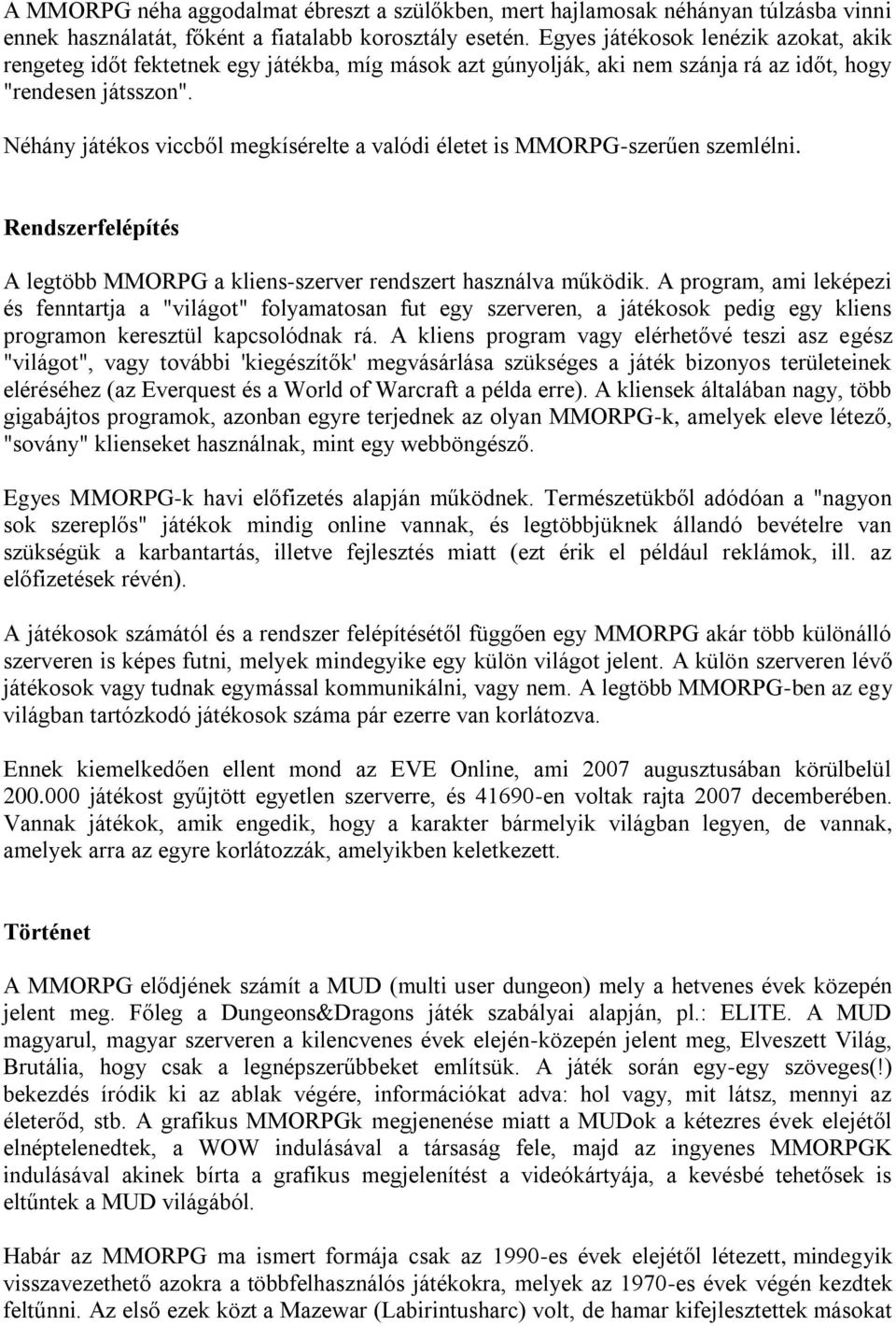 A MMORPG néha aggodalmat ébreszt a szülőkben, mert hajlamosak néhányan túlzásba vinni ennek használatát, főként a fiatalabb korosztály esetén. Egyes játékosok lenézik azokat, akik rengeteg időt fektetnek egy játékba, míg mások azt gúnyolják, aki nem szánja rá az időt, hogy "rendesen játsszon".

Néhány játékos viccből megkísérelte a valódi életet is MMORPG-szerűen szemlélni.

Rendszerfelépítés

A legtöbb MMORPG a kliens-szerver rendszert használva működik. A program, ami leképezi és fenntartja a "világot" folyamatosan fut egy szerveren, a játékosok pedig egy kliens programon keresztül kapcsolódnak rá. A kliens program vagy elérhetővé teszi asz egész "világot", vagy további 'kiegészítők' megvásárlása szükséges a játék bizonyos területeinek eléréséhez (az Everquest és a World of Warcraft a példa erre). A kliensek általában nagy, több gigabájtos programok, azonban egyre terjednek az olyan MMORPG-k, amelyek eleve létező, "sovány" klienseket használnak, mint egy webböngésző.

Egyes MMORPG-k havi előfizetés alapján működnek. Természetükből adódóan a "nagyon sok szereplős" játékok mindig online vannak, és legtöbbjüknek állandó bevételre van szükségük a karbantartás, illetve fejlesztés miatt (ezt érik el például reklámok, ill. az előfizetések révén).

A játékosok számától és a rendszer felépítésétől függően egy MMORPG akár több különálló szerveren is képes futni, melyek mindegyike egy külön világot jelent. A külön szerveren lévő játékosok vagy tudnak egymással kommunikálni, vagy nem. A legtöbb MMORPG-ben az egy világban tartózkodó játékosok száma pár ezerre van korlátozva.

Ennek kiemelkedően ellent mond az EVE Online, ami 2007 augusztusában körülbelül 200.000 játékost gyűjtött egyetlen szerverre, és 41690-en voltak rajta 2007 decemberében. Vannak játékok, amik engedik, hogy a karakter bármelyik világban legyen, de vannak, amelyek arra az egyre korlátozzák, amelyikben keletkezett.

Történet

A MMORPG elődjének számít a MUD (multi user dungeon) mely a hetvenes évek közepén jelent meg. Főleg a Dungeons&Dragons játék szabályai alapján, pl.: ELITE. A MUD magyarul, magyar szerveren a kilencvenes évek elején-közepén jelent meg, Elveszett Világ, Brutália, hogy csak a legnépszerűbbeket említsük. A játék során egy-egy szöveges(!) bekezdés íródik ki az ablak végére, információkat adva: hol vagy, mit látsz, mennyi az életerőd, stb. A grafikus MMORPGk megjenenése miatt a MUDok a kétezres évek elejétől elnéptelenedtek, a WOW indulásával a társaság fele, majd az ingyenes MMORPGK indulásával akinek bírta a grafikus megjelenítést a videókártyája, a kevésbé tehetősek is eltűntek a MUD világából.

Habár az MMORPG ma ismert formája csak az 1990-es évek elejétől létezett, mindegyik visszavezethető azokra a többfelhasználós játékokra, melyek az 1970-es évek végén kezdtek feltűnni. Az első ezek közt a Mazewar (Labirintusharc) volt, de hamar kifejlesztettek másokat